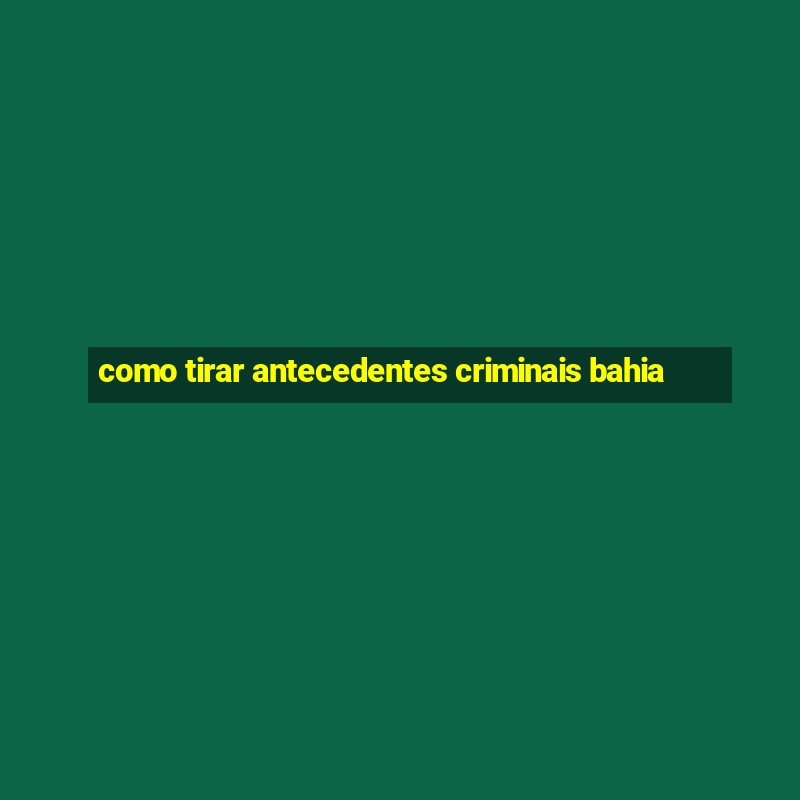 como tirar antecedentes criminais bahia